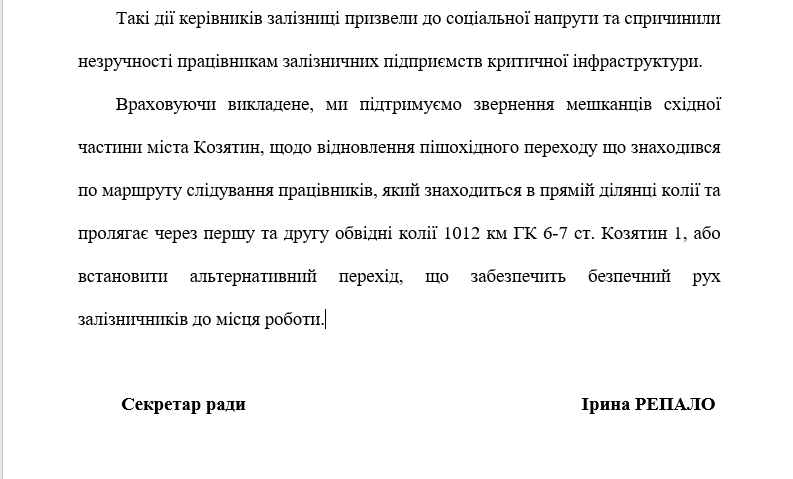 Такі дії керівників залізниці призвели до соціальної напруги та спричинили незручності працівникам залізничних підприємств критичної інфраструктури.

Враховуючи викладене, ми підтримуємо звернення мешканців східної частини міста Козятин, щодо відновлення пішохідного переходу що знаходився по маршруту слідування працівників, який знаходиться в прямій ділянці колії та пролягає через першу та другу обвідні колії 1012 км ГК 6-7 ст. Козятин 1, або встановити альтернативний перехід, що забезпечить безпечний рух залізничників до місця роботи.

Секретар ради

Ірина РЕПАЛО